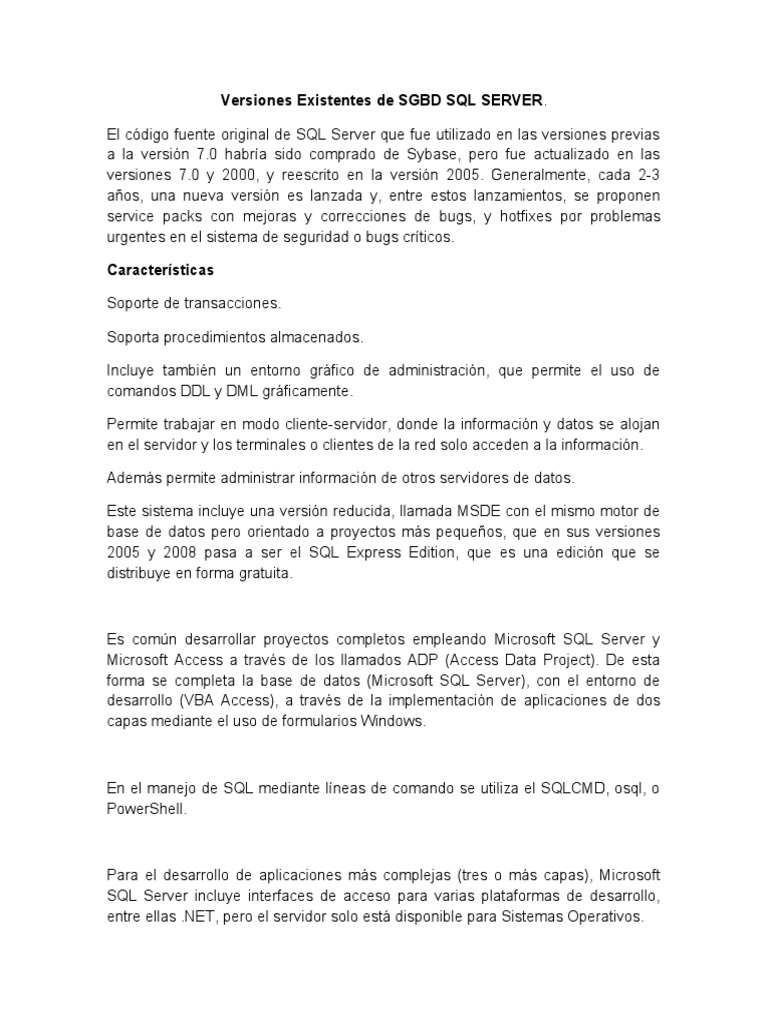 Versiones Existentes de SGBD SQL SERVER.

El código fuente original de SQL Server que fue utilizado en las versiones previas a la versión 7.0 habría sido comprado de Sybase, pero fue actualizado en las versiones 7.0 y 2000, y reescrito en la versión 2005. Generalmente, cada 2-3 años, una nueva versión es lanzada y, entre estos lanzamientos, se proponen service packs con mejoras y correcciones de bugs, y hotfixes por problemas urgentes en el sistema de seguridad o bugs críticos.

Características

Soporte de transacciones.

Soporta procedimientos almacenados.

Incluye también un entorno gráfico de administración, que permite el uso de comandos DDL y DML gráficamente.

Permite trabajar en modo cliente-servidor, donde la información y datos se alojan en el servidor y los terminales o clientes de la red solo acceden a la información.

Además permite administrar información de otros servidores de datos.

Este sistema incluye una versión reducida, llamada MSDE con el mismo motor de base de datos pero orientado a proyectos más pequeños, que en sus versiones 2005 y 2008 pasa a ser el SQL Express Edition, que es una edición que se distribuye en forma gratuita.

Es común desarrollar proyectos completos empleando Microsoft SQL Server y Microsoft Access a través de los llamados ADP (Access Data Project). De esta forma se completa la base de datos (Microsoft SQL Server), con el entorno de desarrollo (VBA Access), a través de la implementación de aplicaciones de dos capas mediante el uso de formularios Windows.

En el manejo de SQL mediante líneas de comando se utiliza el SQLCMD, osql, o PowerShell.

Para el desarrollo de aplicaciones más complejas (tres o más capas), Microsoft SQL Server incluye interfaces de acceso para varias plataformas de desarrollo, entre ellas .NET, pero el servidor solo está disponible para Sistemas Operativos.